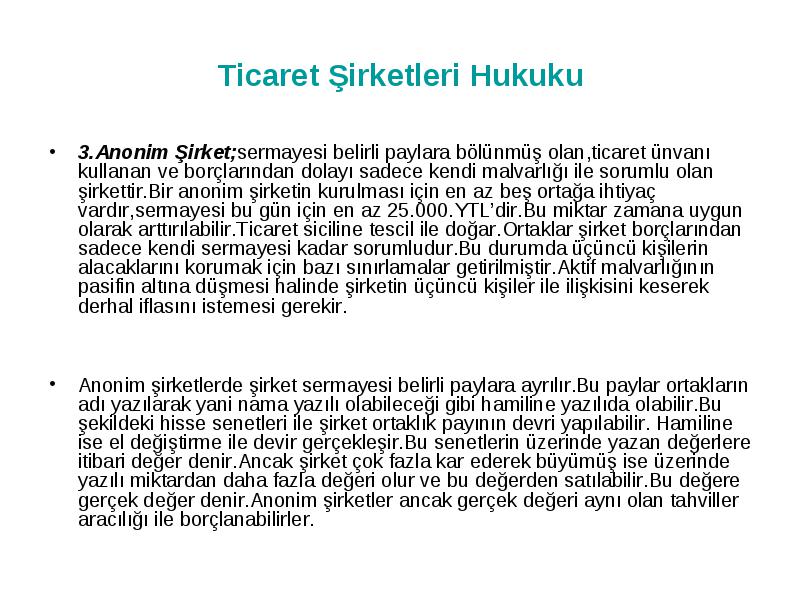 Ticaret Şirketleri Hukuku

• 3.Anonim Şirket;sermayesi belirli paylara bölünmüş olan,ticaret ünvanı kullanan ve borçlarından dolayı sadece kendi malvarlığı ile sorumlu olan şirkettir.Bir anonim şirketin kurulması için en az beş ortağa ihtiyaç vardır,sermayesi bu gün için en az 25.000.YTL'dir.Bu miktar zamana uygun olarak arttırılabilir.Ticaret siciline tescil ile doğar.Ortaklar şirket borçlarından sadece kendi sermayesi kadar sorumludur.Bu durumda üçüncü kişilerin alacaklarını korumak için bazı sınırlamalar getirilmiştir.Aktif malvarlığının pasifin altına düşmesi halinde şirketin üçüncü kişiler ile ilişkisini keserek derhal iflasını istemesi gerekir.

• Anonim şirketlerde şirket sermayesi belirli paylara ayrılır.Bu paylar ortakların adı yazılarak yani nama yazılı olabileceği gibi hamiline yazılıda olabilir.Bu şekildeki hisse senetleri ile şirket ortaklık payının devri yapılabilir. Hamiline ise el değiştirme ile devir gerçekleşir.Bu senetlerin üzerinde yazan değerlere itibari değer denir.Ancak şirket çok fazla kar ederek büyümüş ise üzerinde yazılı miktardan daha fazla değeri olur ve bu değerden satılabilir.Bu değere gerçek değer denir.Anonim şirketler ancak gerçek değeri aynı olan tahviller aracılığı ile borçlanabilirler.